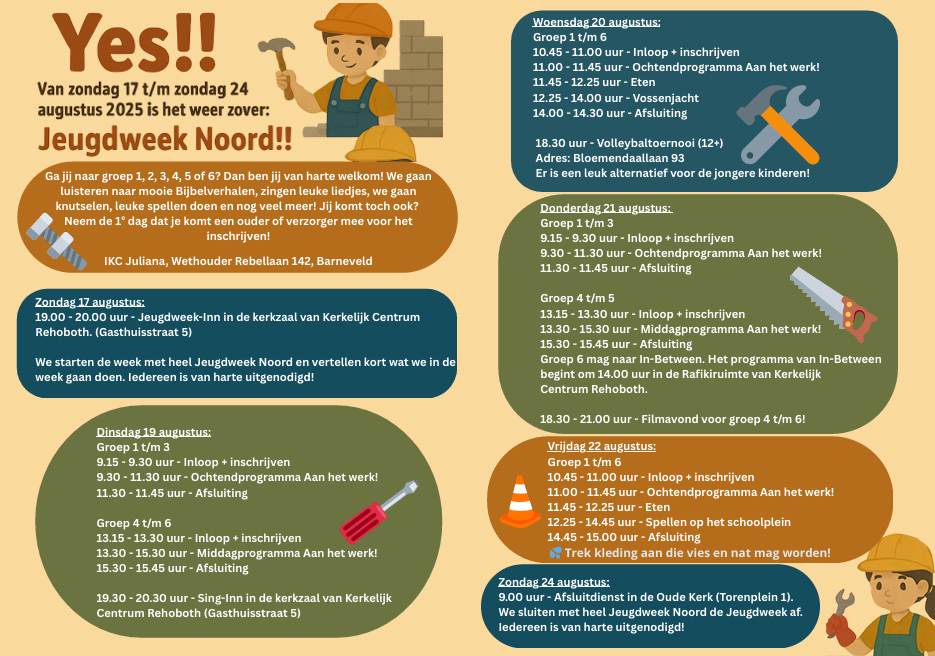 Yes!!

Van zondag 17 t/m zondag 24 augustus 2025 is het weer zover:

Jeugdweek Noord!!

Ga jij naar groep 1, 2, 3, 4, 5 of 6? Dan ben jij van harte welkom! We gaan luisteren naar mooie Bijbelverhalen, zingen leuke liedjes, we gaan knutselen, leuke spellen doen en nog veel meer! Jij komt toch ook? Neem de 1e dag dat je komt een ouder of verzorger mee voor het inschrijven!

IKC Juliana, Wethouder Rebellaan 142, Barneveld

Zondag 17 augustus:
19.00 - 20.00 uur - Jeugdweek-Inn in de kerkzaal van Kerkelijk Centrum Rehoboth. (Gasthuisstraat 5)

We starten de week met heel Jeugdweek Noord en vertellen kort wat we in de week gaan doen. Iedereen is van harte uitgenodigd!

Dinsdag 19 augustus:
Groep 1 t/m 3
9.15 - 9.30 uur - Inloop + inschrijven
9.30 - 11.30 uur - Ochtendprogramma Aan het werk!
11.30 - 11.45 uur - Afsluiting

Groep 4 t/m 6
13.15 - 13.30 uur - Inloop + inschrijven
13.30 - 15.30 uur - Middagprogramma Aan het werk!
15.30 - 15.45 uur - Afsluiting

19.30 - 20.30 uur - Sing-Inn in de kerkzaal van Kerkelijk Centrum Rehoboth (Gasthuisstraat 5)

Woensdag 20 augustus:
Groep 1 t/m 6
10.45 - 11.00 uur - Inloop + inschrijven
11.00 - 11.45 uur - Ochtendprogramma Aan het werk!
11.45 - 12.25 uur - Eten
12.25 - 14.00 uur - Vossenjacht
14.00 - 14.30 uur - Afsluiting

18.30 uur - Volleybaltoernooi (12+)
Adres: Bloemendaallaan 93
Er is een leuk alternatief voor de jongere kinderen!

Donderdag 21 augustus:
Groep 1 t/m 3
9.15 - 9.30 uur - Inloop + inschrijven
9.30 - 11.30 uur - Ochtendprogramma Aan het werk!
11.30 - 11.45 uur - Afsluiting

Groep 4 t/m 5
13.15 - 13.30 uur - Inloop + inschrijven
13.30 - 15.30 uur - Middagprogramma Aan het werk!
15.30 - 15.45 uur - Afsluiting
Groep 6 mag naar In-Between. Het programma van In-Between begint om 14.00 uur in de Rafikiruimte van Kerkelijk Centrum Rehoboth.

18.30 - 21.00 uur - Filmavond voor groep 4 t/m 6!

Vrijdag 22 augustus:
Groep 1 t/m 6
10.45 - 11.00 uur - Inloop + inschrijven
11.00 - 11.45 uur - Ochtendprogramma Aan het werk!
11.45 - 12.25 uur - Eten
12.25 - 14.45 uur - Spellen op het schoolplein
14.45 - 15.00 uur - Afsluiting
Trek kleding aan die vies en nat mag worden!

Zondag 24 augustus:
9.00 uur - Afsluitdienst in de Oude Kerk (Torenplein 1).
We sluiten met heel Jeugdweek Noord de Jeugdweek af.
Iedereen is van harte uitgenodigd!